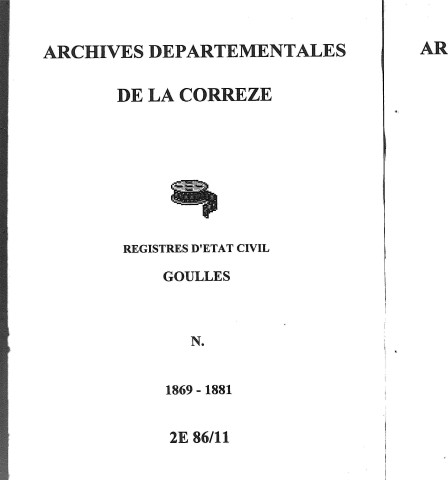 ARCHIVES DEPARTEMENTALES

DE LA CORREZE

REGISTRES D'ETAT CIVIL

GOULLES

N.

1869 - 1881

2E 86/11

AR